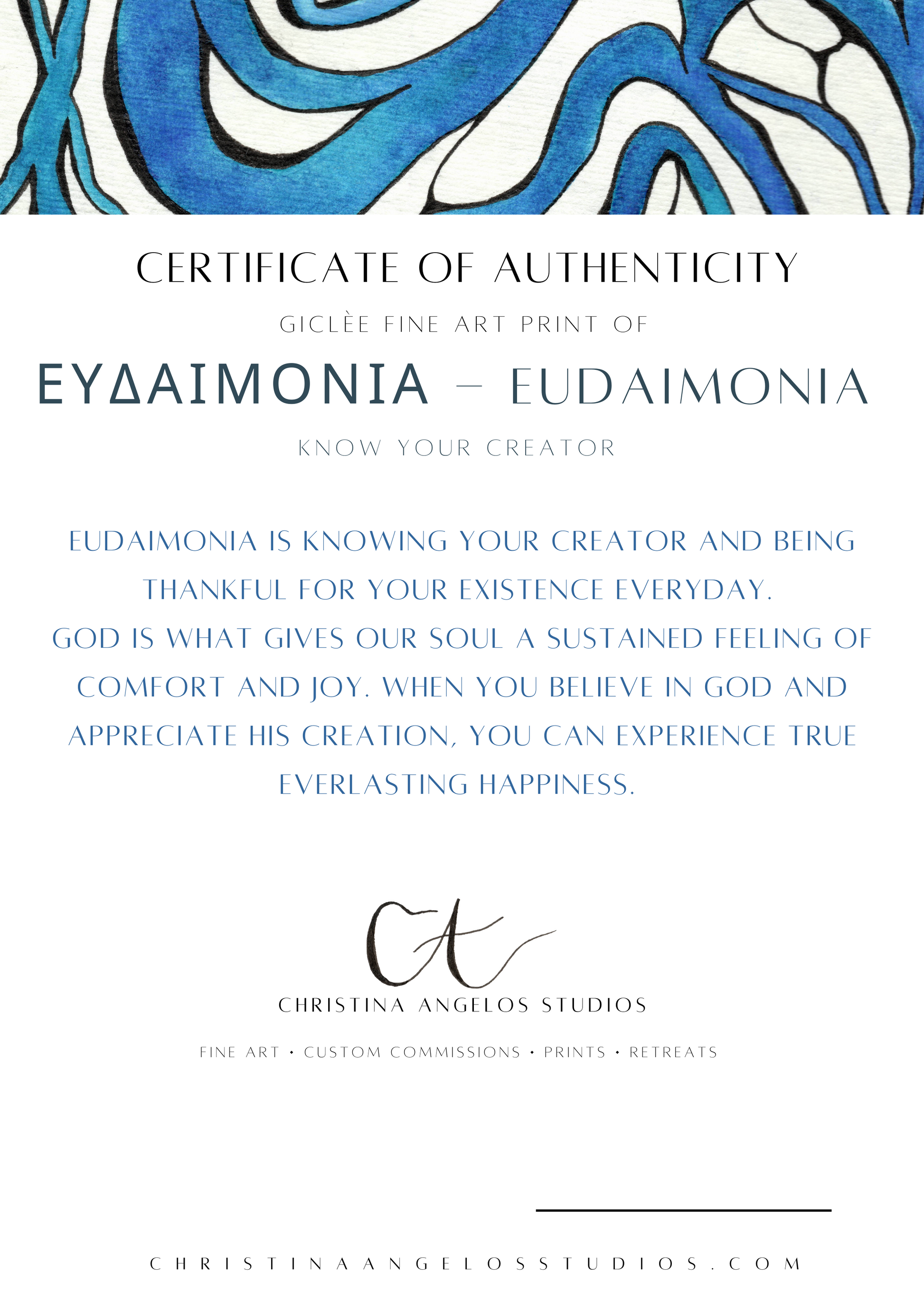 CERTIFICATE OF AUTHENTICITY

GICLÈE FINE ART PRINT OF

ΕΥΔΑΙΜΟΝΙΑ – EUDAIMONIA

KNOW YOUR CREATOR

EUDAIMONIA IS KNOWING YOUR CREATOR AND BEING THANKFUL FOR YOUR EXISTENCE EVERYDAY.
GOD IS WHAT GIVES OUR SOUL A SUSTAINED FEELING OF COMFORT AND JOY. WHEN YOU BELIEVE IN GOD AND APPRECIATE HIS CREATION, YOU CAN EXPERIENCE TRUE EVERLASTING HAPPINESS.

CA

CHRISTINA ANGELOS STUDIOS

FINE ART • CUSTOM COMMISSIONS • PRINTS • RETREATS

____

CHRISTINAANGELOSSTUDIOS.COM